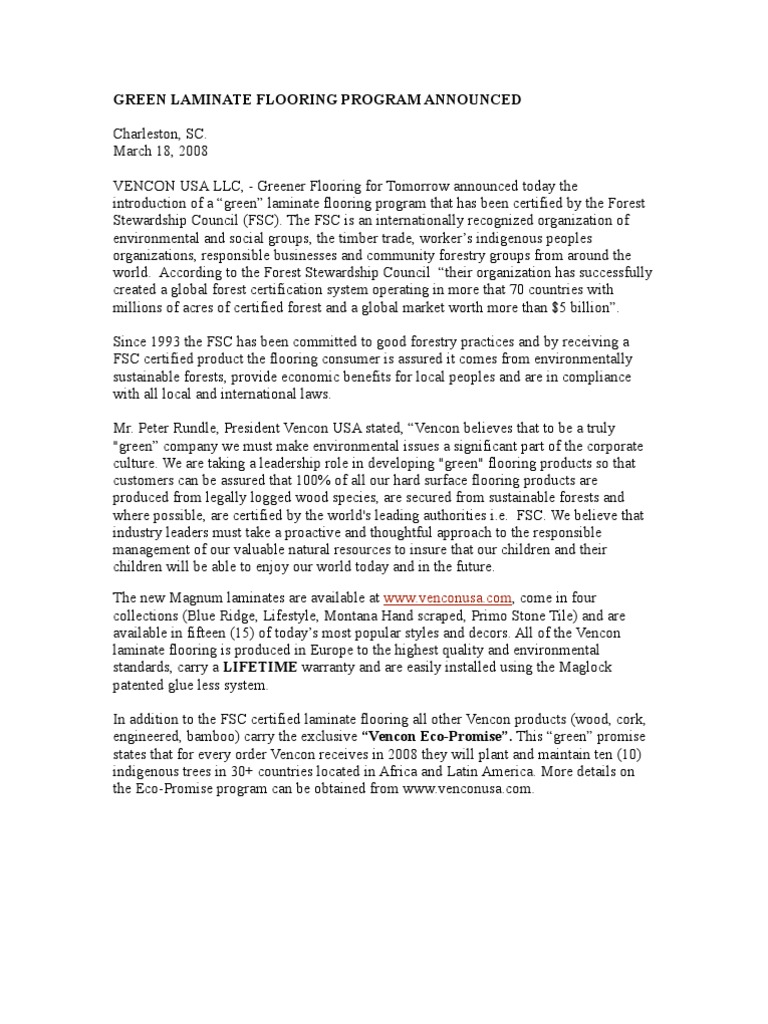 GREEN LAMINATE FLOORING PROGRAM ANNOUNCED

Charleston, SC.
March 18, 2008

VENCON USA LLC, - Greener Flooring for Tomorrow announced today the introduction of a “green” laminate flooring program that has been certified by the Forest Stewardship Council (FSC). The FSC is an internationally recognized organization of environmental and social groups, the timber trade, worker’s indigenous peoples organizations, responsible businesses and community forestry groups from around the world. According to the Forest Stewardship Council “their organization has successfully created a global forest certification system operating in more that 70 countries with millions of acres of certified forest and a global market worth more than $5 billion”.

Since 1993 the FSC has been committed to good forestry practices and by receiving a FSC certified product the flooring consumer is assured it comes from environmentally sustainable forests, provide economic benefits for local peoples and are in compliance with all local and international laws.

Mr. Peter Rundle, President Vencon USA stated, “Vencon believes that to be a truly "green" company we must make environmental issues a significant part of the corporate culture. We are taking a leadership role in developing "green" flooring products so that customers can be assured that 100% of all our hard surface flooring products are produced from legally logged wood species, are secured from sustainable forests and where possible, are certified by the world's leading authorities i.e. FSC. We believe that industry leaders must take a proactive and thoughtful approach to the responsible management of our valuable natural resources to insure that our children and their children will be able to enjoy our world today and in the future.

The new Magnum laminates are available at www.venconusa.com, come in four collections (Blue Ridge, Lifestyle, Montana Hand scraped, Primo Stone Tile) and are available in fifteen (15) of today’s most popular styles and decors. All of the Vencon laminate flooring is produced in Europe to the highest quality and environmental standards, carry a LIFETIME warranty and are easily installed using the Maglock patented glue less system.

In addition to the FSC certified laminate flooring all other Vencon products (wood, cork, engineered, bamboo) carry the exclusive “Vencon Eco-Promise”. This “green” promise states that for every order Vencon receives in 2008 they will plant and maintain ten (10) indigenous trees in 30+ countries located in Africa and Latin America. More details on the Eco-Promise program can be obtained from www.venconusa.com.